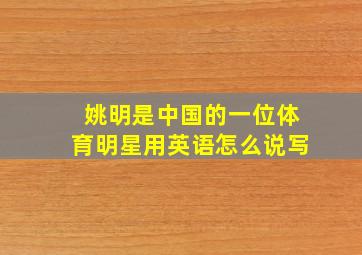 姚明是中国的一位体育明星用英语怎么说写